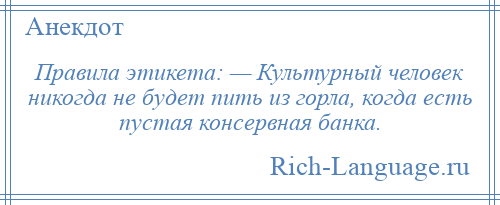 Анекдот

Правила этикета: — Культурный человек никогда не будет пить из горла, когда есть пустая консервная банка.

Rich-Language.ru